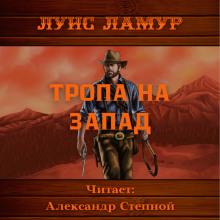 ЛУИС ЛАМУР

ТРОПА НА ЗАПАД

Читает:
Александр Степной